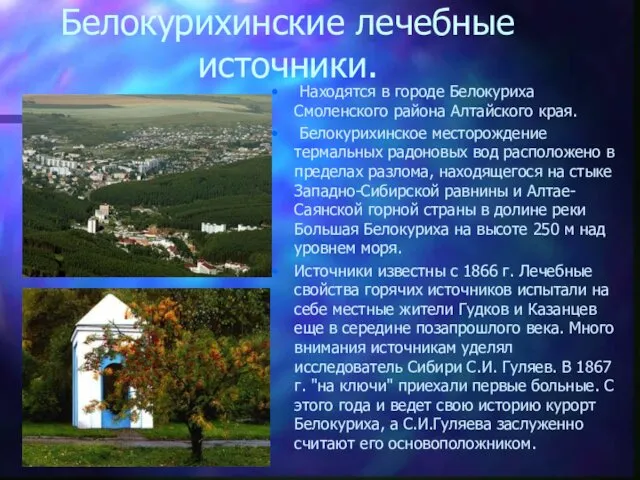 Белокурихинские лечебные источники.

• Находятся в городе Белокуриха Смоленского района Алтайского края.

• Белокурихинское месторождение термальных радоновых вод расположено в пределах разлома, находящегося на стыке Западно-Сибирской равнины и Алтае-Саянской горной страны в долине реки Большая Белокуриха на высоте 250 м над уровнем моря.

• Источники известны с 1866 г. Лечебные свойства горячих источников испытали на себе местные жители Гудков и Казанцев еще в середине позапрошлого века. Много внимания источникам уделял исследователь Сибири С.И. Гуляев. В 1867 г. "на ключи" приехали первые больные. С этого года и ведет свою историю курорт Белокуриха, а С.И.Гуляева заслуженно считают его основоположником.